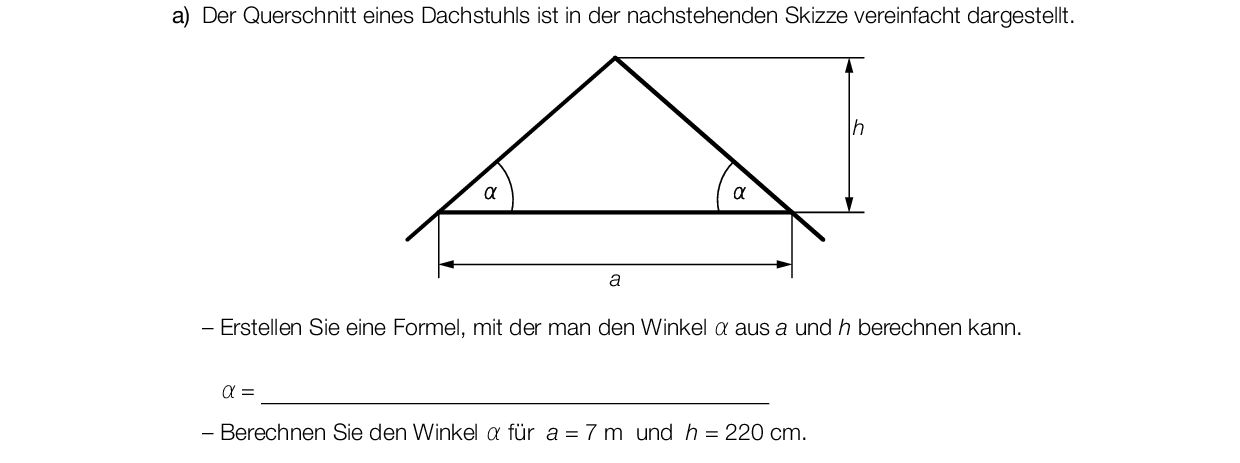 a) Der Querschnitt eines Dachstuhls ist in der nachstehenden Skizze vereinfacht dargestellt.

$h$

$\alpha$ $\alpha$

$a$

– Erstellen Sie eine Formel, mit der man den Winkel $\alpha$ aus $a$ und $h$ berechnen kann.

$\alpha =$ ____________________

– Berechnen Sie den Winkel $\alpha$ für $a = 7$ m und $h = 220$ cm.